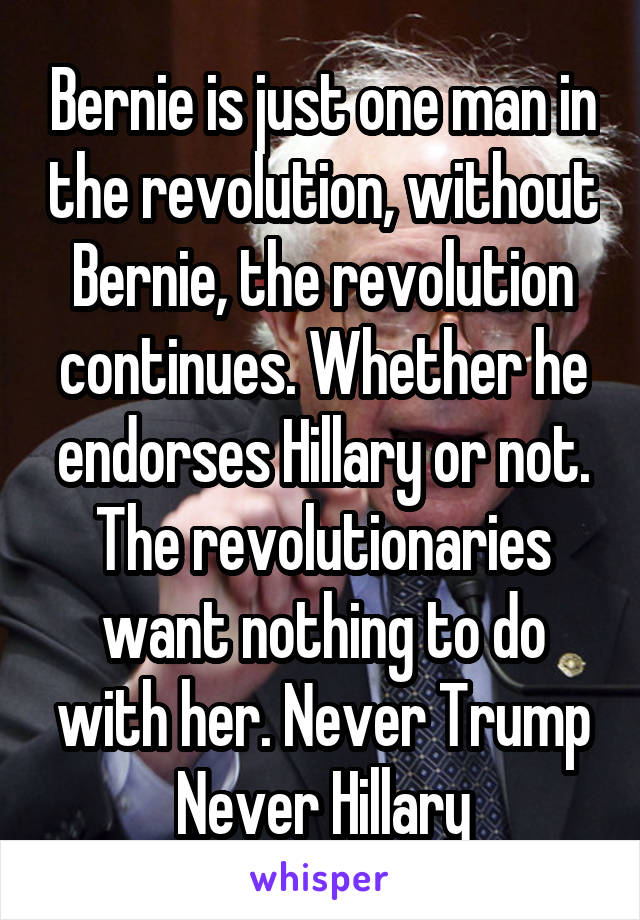 Bernie is just one man in the revolution, without Bernie, the revolution continues. Whether he endorses Hillary or not. The revolutionaries want nothing to do with her. Never Trump Never Hillary

whisper